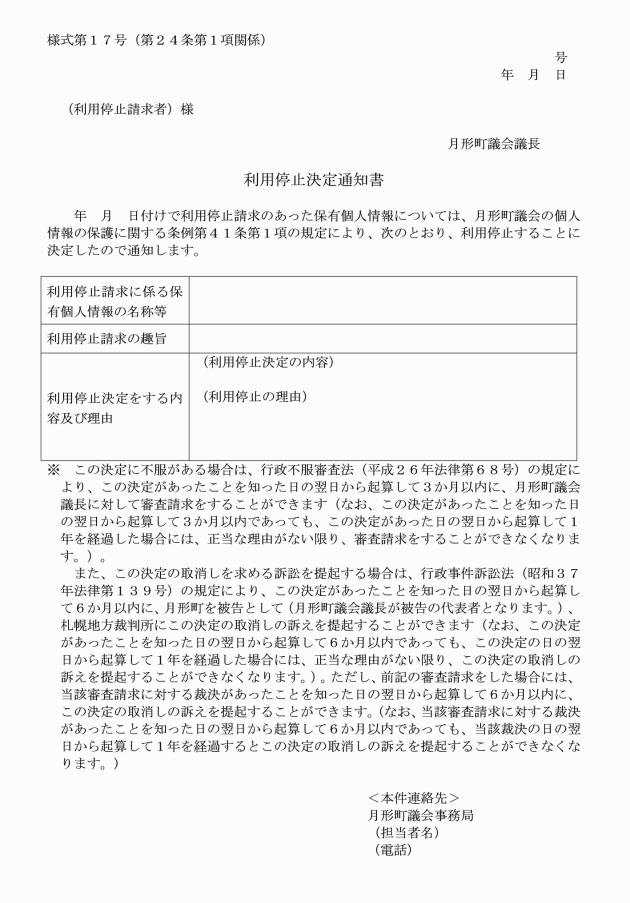 様式第１７号（第２４条第１項関係）

号
年　月　日

（利用停止請求者）様

月形町議会議長

利用停止決定通知書

年　月　日付けで利用停止請求のあった保有個人情報については、月形町議会の個人情報の保護に関する条例第４１条第１項の規定により、次のとおり、利用停止することに決定したので通知します。

| 利用停止請求に係る保有個人情報の名称等 | |
|---|---|
| 利用停止請求の趣旨 | |
| 利用停止決定をする内容及び理由 | （利用停止決定の内容）<br>（利用停止の理由） |

※　この決定に不服がある場合は、行政不服審査法（平成２６年法律第６８号）の規定により、この決定があったことを知った日の翌日から起算して３か月以内に、月形町議会議長に対して審査請求をすることができます（なお、この決定があったことを知った日の翌日から起算して３か月以内であっても、この決定があった日の翌日から起算して１年を経過した場合には、正当な理由がない限り、審査請求をすることができなくなります。）。

また、この決定の取消しを求める訴訟を提起する場合は、行政事件訴訟法（昭和３７年法律第１３９号）の規定により、この決定があったことを知った日の翌日から起算して６か月以内に、月形町を被告として（月形町議会議長が被告の代表者となります。）、札幌地方裁判所にこの決定の取消しの訴えを提起することができます（なお、この決定があったことを知った日の翌日から起算して６か月以内であっても、この決定の日の翌日から起算して１年を経過した場合には、正当な理由がない限り、この決定の取消しの訴えを提起することができなくなります。）。ただし、前記の審査請求をした場合には、当該審査請求に対する裁決があったことを知った日の翌日から起算して６か月以内に、この決定の取消しの訴えを提起することができます。（なお、当該審査請求に対する裁決があったことを知った日の翌日から起算して６か月以内であっても、当該裁決の日の翌日から起算して１年を経過するとこの決定の取消しの訴えを提起することができなくなります。）

＜本件連絡先＞
月形町議会事務局
（担当者名）
（電話）